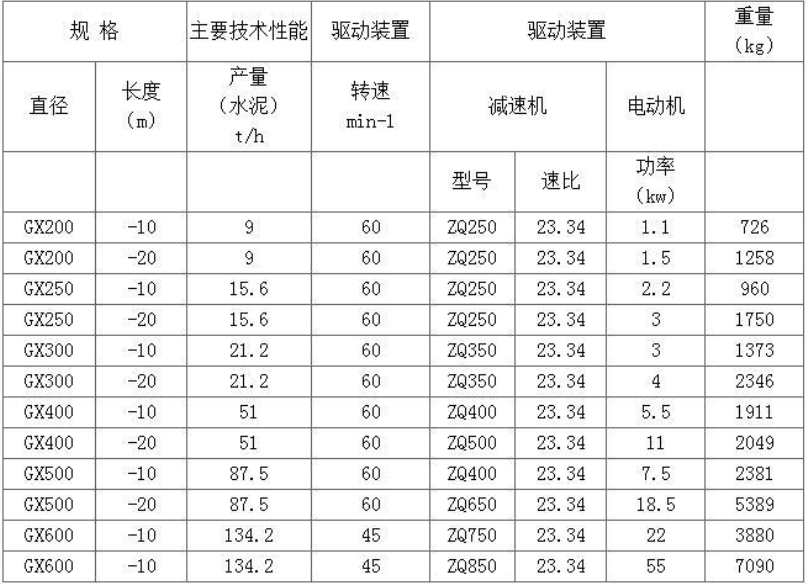 | 规 格 | | 主要技术性能 | 驱动装置 | 驱动装置 | | | 重量 (kg) |
|---|---|---|---|---|---|---|---|
| 直径 | 长度 (m) | 产量 (水泥) t/h | 转速 min-1 | 减速机 | | 电动机 | |
| | | | | 型号 | 速比 | 功率 (kw) | |
| GX200 | -10 | 9 | 60 | ZQ250 | 23.34 | 1.1 | 726 |
| GX200 | -20 | 9 | 60 | ZQ250 | 23.34 | 1.5 | 1258 |
| GX250 | -10 | 15.6 | 60 | ZQ250 | 23.34 | 2.2 | 960 |
| GX250 | -20 | 15.6 | 60 | ZQ250 | 23.34 | 3 | 1750 |
| GX300 | -10 | 21.2 | 60 | ZQ350 | 23.34 | 3 | 1373 |
| GX300 | -20 | 21.2 | 60 | ZQ350 | 23.34 | 4 | 2346 |
| GX400 | -10 | 51 | 60 | ZQ400 | 23.34 | 5.5 | 1911 |
| GX400 | -20 | 51 | 60 | ZQ500 | 23.34 | 11 | 2049 |
| GX500 | -10 | 87.5 | 60 | ZQ400 | 23.34 | 7.5 | 2381 |
| GX500 | -20 | 87.5 | 60 | ZQ650 | 23.34 | 18.5 | 5389 |
| GX600 | -10 | 134.2 | 45 | ZQ750 | 23.34 | 22 | 3880 |
| GX600 | -10 | 134.2 | 45 | ZQ850 | 23.34 | 55 | 7090 |